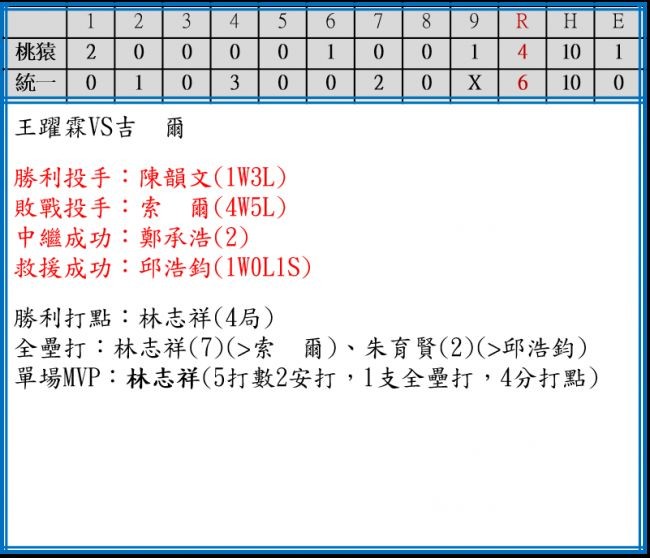 |  | 1 | 2 | 3 | 4 | 5 | 6 | 7 | 8 | 9 | R | H | E |
|---|---|---|---|---|---|---|---|---|---|---|---|---|
| 桃猿 | 2 | 0 | 0 | 0 | 0 | 1 | 0 | 0 | 1 | 4 | 10 | 1 |
| 統一 | 0 | 1 | 0 | 3 | 0 | 0 | 2 | 0 | X | 6 | 10 | 0 |

王躍霖VS吉　爾

勝利投手：陳韻文(1W3L)
敗戰投手：索　爾(4W5L)
中繼成功：鄭承浩(2)
救援成功：邱浩鈞(1W0L1S)

勝利打點：林志祥(4局)
全壘打：林志祥(7)(>索　爾)、朱育賢(2)(>邱浩鈞)
單場MVP：林志祥(5打數2安打，1支全壘打，4分打點)